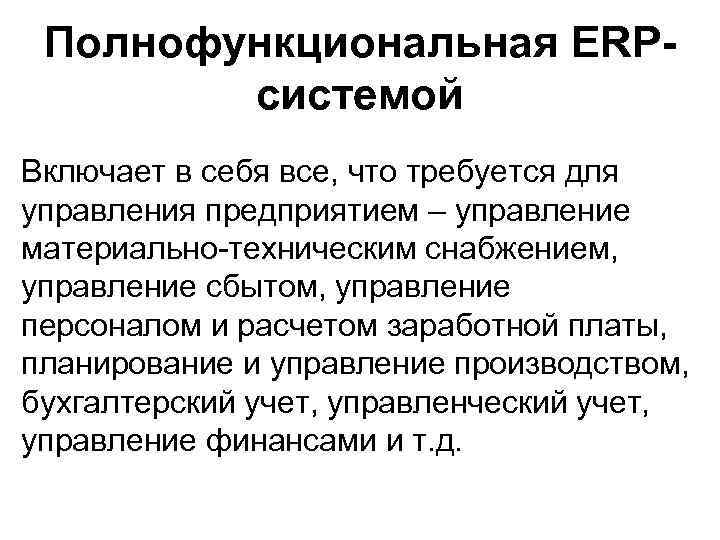 Полнофункциональная ERP-системой

Включает в себя все, что требуется для управления предприятием – управление материально-техническим снабжением, управление сбытом, управление персоналом и расчетом заработной платы, планирование и управление производством, бухгалтерский учет, управленческий учет, управление финансами и т.д.